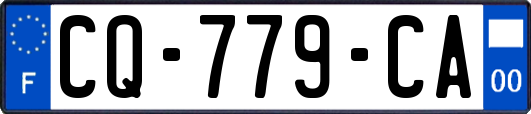 F
CQ-779-CA
00